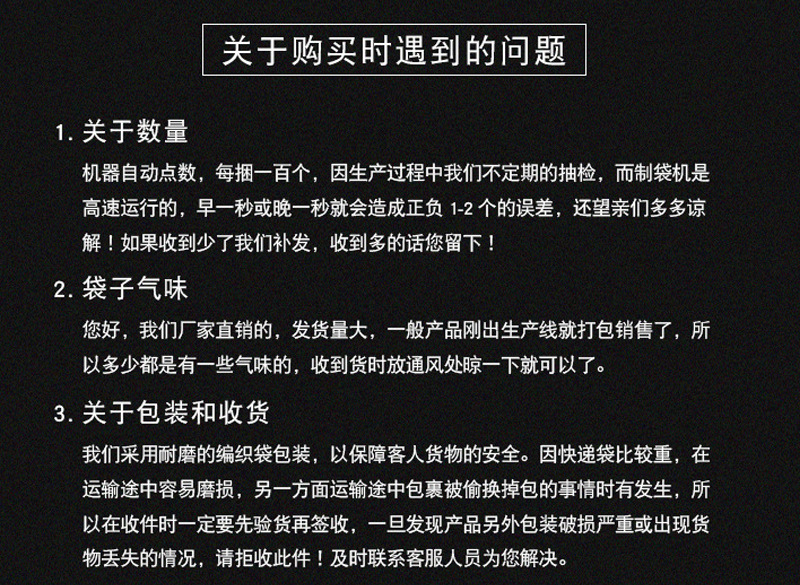 关于购买时遇到的问题

1. 关于数量
机器自动点数，每捆一百个，因生产过程中我们不定期的抽检，而制袋机是高速运行的，早一秒或晚一秒就会造成正负 1-2 个的误差，还望亲们多多谅解！如果收到少了我们补发，收到多的话您留下！

2. 袋子气味
您好，我们厂家直销的，发货量大，一般产品刚出生产线就打包销售了，所以多少都是有一些气味的，收到货时放通风处晾一下就可以了。

3. 关于包装和收货
我们采用耐磨的编织袋包装，以保障客人货物的安全。因快递袋比较重，在运输途中容易磨损，另一方面运输途中包裹被偷换掉包的事情时有发生，所以在收件时一定要先验货再签收，一旦发现产品另外包装破损严重或出现货物丢失的情况，请拒收此件！及时联系客服人员为您解决。